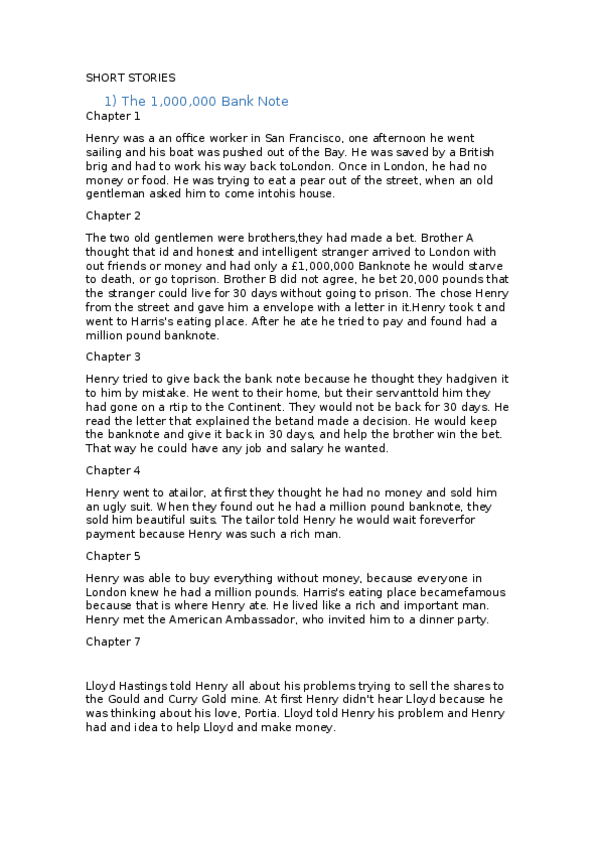 SHORT STORIES

1) The 1,000,000 Bank Note

Chapter 1

Henry was a an office worker in San Francisco, one afternoon he went sailing and his boat was pushed out of the Bay. He was saved by a British brig and had to work his way back toLondon. Once in London, he had no money or food. He was trying to eat a pear out of the street, when an old gentleman asked him to come intohis house.

Chapter 2

The two old gentlemen were brothers,they had made a bet. Brother A thought that id and honest and intelligent stranger arrived to London with out friends or money and had only a £1,000,000 Banknote he would starve to death, or go toprison. Brother B did not agree, he bet 20,000 pounds that the stranger could live for 30 days without going to prison. The chose Henry from the street and gave him a envelope with a letter in it.Henry took t and went to Harris's eating place. After he ate he tried to pay and found had a million pound banknote.

Chapter 3

Henry tried to give back the bank note because he thought they hadgiven it to him by mistake. He went to their home, but their servanttold him they had gone on a rtip to the Continent. They would not be back for 30 days. He read the letter that explained the betand made a decision. He would keep the banknote and give it back in 30 days, and help the brother win the bet. That way he could have any job and salary he wanted.

Chapter 4

Henry went to atailor, at first they thought he had no money and sold him an ugly suit. When they found out he had a million pound banknote, they sold him beautiful suits. The tailor told Henry he would wait foreverfor payment because Henry was such a rich man.

Chapter 5

Henry was able to buy everything without money, because everyone in London knew he had a million pounds. Harris's eating place becamefamous because that is where Henry ate. He lived like a rich and important man. Henry met the American Ambassador, who invited him to a dinner party.

Chapter 7

Lloyd Hastings told Henry all about his problems trying to sell the shares to the Gould and Curry Gold mine. At first Henry didn't hear Lloyd because he was thinking about his love, Portia. Lloyd told Henry his problem and Henry had and idea to help Lloyd and make money.